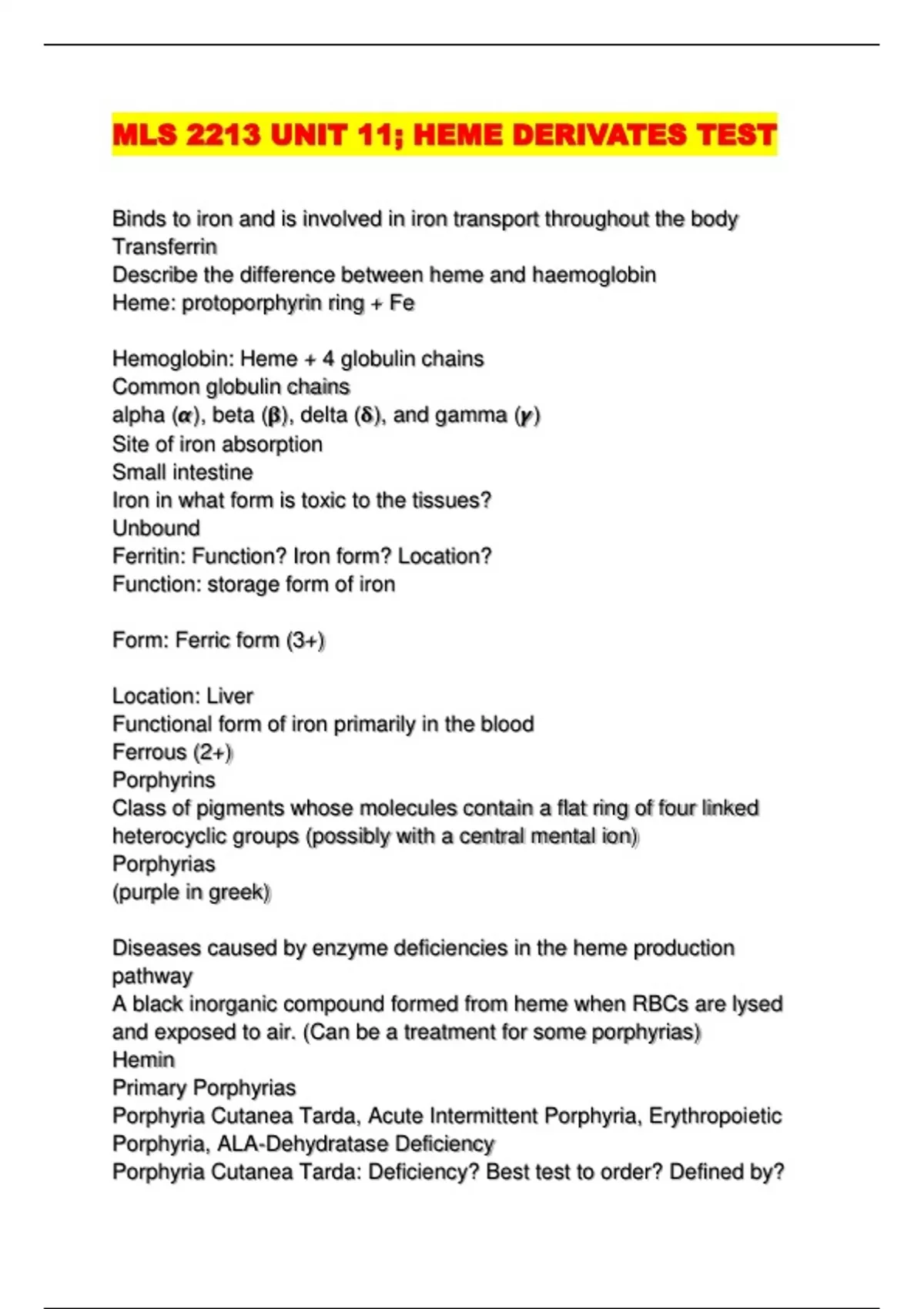 MLS 2213 UNIT 11; HEME DERIVATES TEST

Binds to iron and is involved in iron transport throughout the body
Transferrin
Describe the difference between heme and haemoglobin
Heme: protoporphyrin ring + Fe

Hemoglobin: Heme + 4 globulin chains
Common globulin chains
alpha ($\alpha$), beta ($\beta$), delta ($\delta$), and gamma ($\gamma$)
Site of iron absorption
Small intestine
Iron in what form is toxic to the tissues?
Unbound
Ferritin: Function? Iron form? Location?
Function: storage form of iron

Form: Ferric form (3+)

Location: Liver
Functional form of iron primarily in the blood
Ferrous (2+)
Porphyrins
Class of pigments whose molecules contain a flat ring of four linked heterocyclic groups (possibly with a central mental ion)
Porphyrias
(purple in greek)

Diseases caused by enzyme deficiencies in the heme production pathway
A black inorganic compound formed from heme when RBCs are lysed and exposed to air. (Can be a treatment for some porphyrias)
Hemin
Primary Porphyrias
Porphyria Cutanea Tarda, Acute Intermittent Porphyria, Erythropoietic Porphyria, ALA-Dehydratase Deficiency
Porphyria Cutanea Tarda: Deficiency? Best test to order? Defined by?